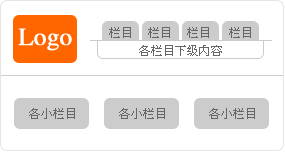 Logo

栏目 栏目 栏目 栏目

各栏目下级内容

各小栏目 各小栏目 各小栏目